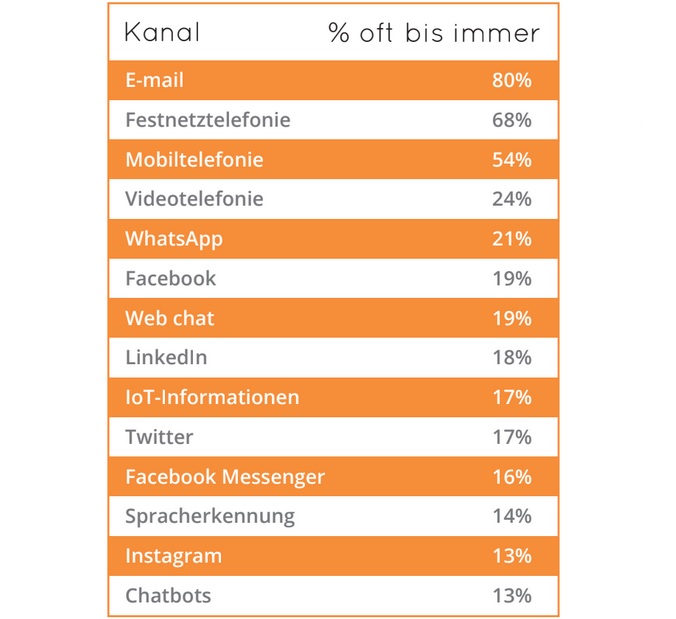 | Kanal | % oft bis immer |
|---|---|
| E-mail | 80% |
| Festnetztelefonie | 68% |
| Mobiltelefonie | 54% |
| Videotelefonie | 24% |
| WhatsApp | 21% |
| Facebook | 19% |
| Web chat | 19% |
| LinkedIn | 18% |
| IoT-Informationen | 17% |
| Twitter | 17% |
| Facebook Messenger | 16% |
| Spracherkennung | 14% |
| Instagram | 13% |
| Chatbots | 13% |